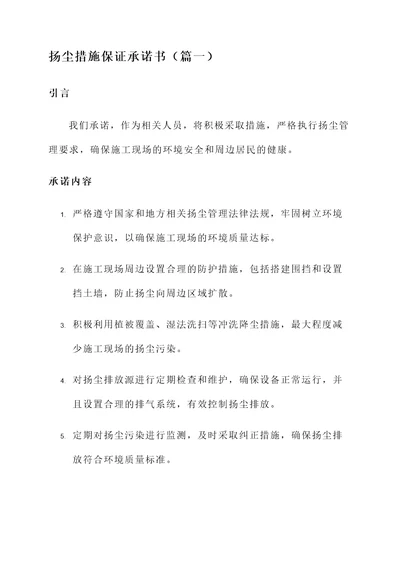 扬尘措施保证承诺书（篇一）

引言

我们承诺，作为相关人员，将积极采取措施，严格执行扬尘管理要求，确保施工现场的环境安全和周边居民的健康。

承诺内容

1. 严格遵守国家和地方相关扬尘管理法律法规，牢固树立环境保护意识，以确保施工现场的环境质量达标。

2. 在施工现场周边设置合理的防护措施，包括搭建围挡和设置挡土墙，防止扬尘向周边区域扩散。

3. 积极利用植被覆盖、湿法洗扫等冲洗降尘措施，最大程度减少施工现场的扬尘污染。

4. 对扬尘排放源进行定期检查和维护，确保设备正常运行，并且设置合理的排气系统，有效控制扬尘排放。

5. 定期对扬尘污染进行监测，及时采取纠正措施，确保扬尘排放符合环境质量标准。